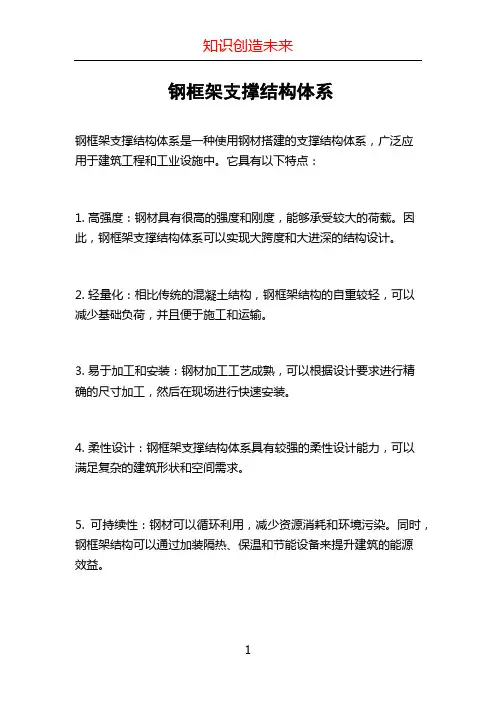 知识创造未来

钢框架支撑结构体系

钢框架支撑结构体系是一种使用钢材搭建的支撑结构体系，广泛应用于建筑工程和工业设施中。它具有以下特点：

1. 高强度：钢材具有很高的强度和刚度，能够承受较大的荷载。因此，钢框架支撑结构体系可以实现大跨度和大进深的结构设计。

2. 轻量化：相比传统的混凝土结构，钢框架结构的自重较轻，可以减少基础负荷，并且便于施工和运输。

3. 易于加工和安装：钢材加工工艺成熟，可以根据设计要求进行精确的尺寸加工，然后在现场进行快速安装。

4. 柔性设计：钢框架支撑结构体系具有较强的柔性设计能力，可以满足复杂的建筑形状和空间需求。

5. 可持续性：钢材可以循环利用，减少资源消耗和环境污染。同时，钢框架结构可以通过加装隔热、保温和节能设备来提升建筑的能源效益。

1